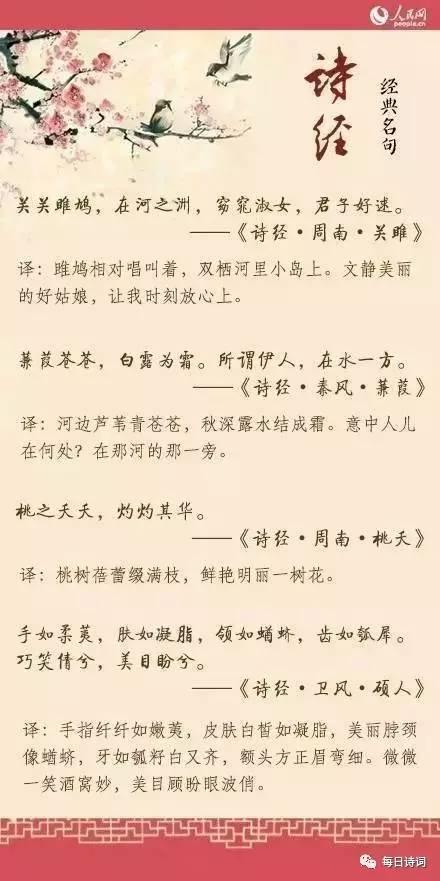 人民网
people.cn

诗经
经典名句

关关雎鸠，在河之洲，窈窕淑女，君子好逑。
——《诗经·周南·关雎》

译：雎鸠相对唱叫着，双栖河里小岛上。文静美丽的好姑娘，让我时刻放心上。

蒹葭苍苍，白露为霜。所谓伊人，在水一方。
——《诗经·秦风·蒹葭》

译：河边芦苇青苍苍，秋深露水结成霜。意中人儿在何处？在那河的那一旁。

桃之夭夭，灼灼其华。
——《诗经·周南·桃夭》

译：桃树蓓蕾缀满枝，鲜艳明丽一树花。

手如柔荑，肤如凝脂，领如蝤蛴，齿如瓠犀。巧笑倩兮，美目盼兮。
——《诗经·卫风·硕人》

译：手指纤纤如嫩荑，皮肤白皙如凝脂，美丽脖颈像蝤蛴，牙如瓠籽白又齐，额头方正眉弯细。微微一笑酒窝妙，美目顾盼眼波俏。

每日诗词